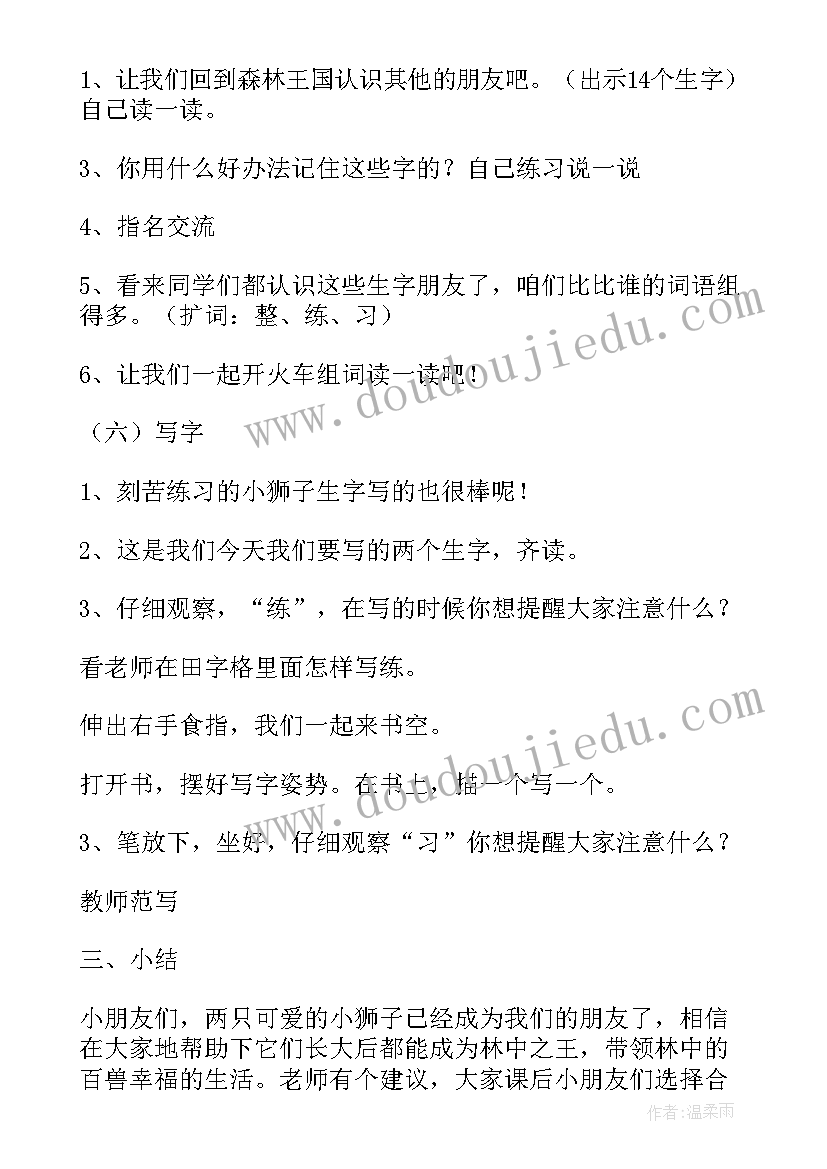 1、让我们回到森林王国认识其他的朋友吧。（出示14个生字）自己读一读。

3、你用什么好办法记住这些字的？自己练习说一说

4、指名交流

5、看来同学们都认识这些生字朋友了，咱们比比谁的词语组得多。（扩词：整、练、习）

6、让我们一起开火车组词读一读吧！

（六）写字

1、刻苦练习的小狮子生字写的也很棒呢！

2、这是我们今天我们要写的两个生字，齐读。

3、仔细观察，“练”，在写的时候你想提醒大家注意什么？

看老师在田字格里面怎样写练。

伸出右手食指，我们一起来书空。

打开书，摆好写字姿势。在书上，描一个写一个。

3、笔放下，坐好，仔细观察“习”你想提醒大家注意什么？

教师范写

三、小结

小朋友们，两只可爱的小狮子已经成为我们的朋友了，相信在大家地帮助下它们长大后都能成为林中之王，带领林中的百兽幸福的生活。老师有个建议，大家课后小朋友们选择合

www.doudoujiedu.com

www.doudoujiedu.com

作者：温柔雨